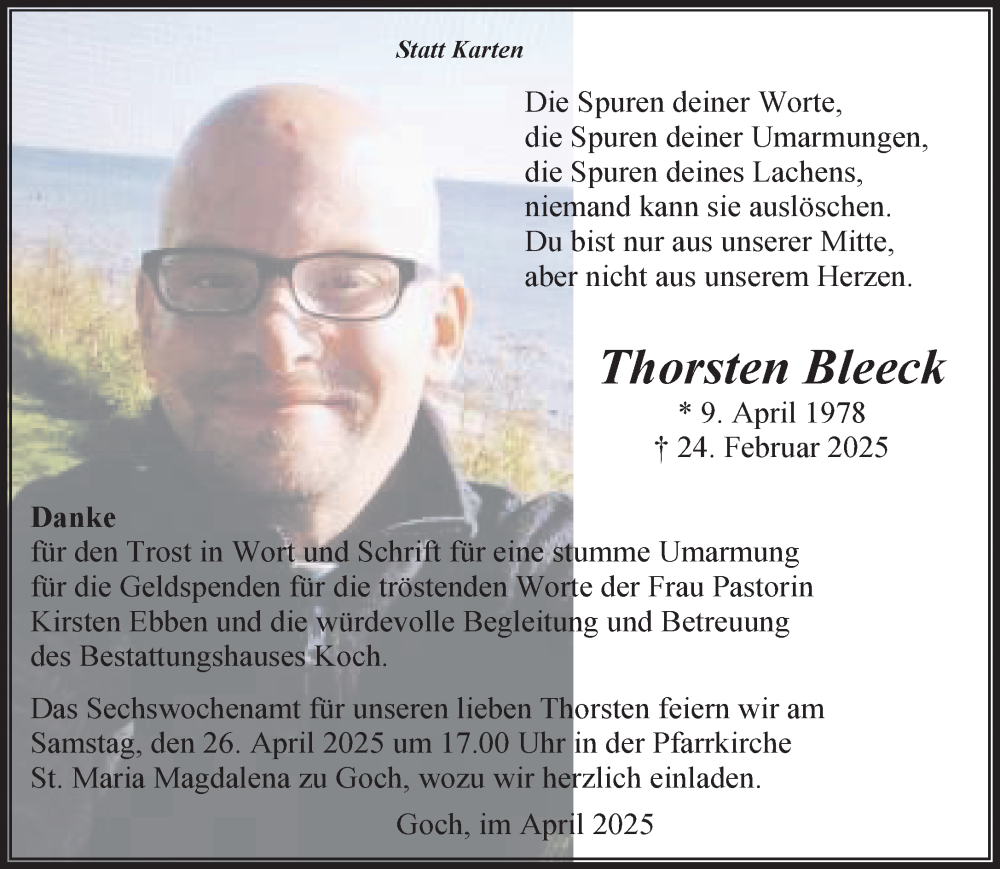 Statt Karten

Die Spuren deiner Worte,
die Spuren deiner Umarmungen,
die Spuren deines Lachens,
niemand kann sie auslöschen.
Du bist nur aus unserer Mitte,
aber nicht aus unserem Herzen.

Thorsten Bleeck
* 9. April 1978
† 24. Februar 2025

Danke
für den Trost in Wort und Schrift für eine stumme Umarmung für die Geldspenden für die tröstenden Worte der Frau Pastorin Kirsten Ebben und die würdevolle Begleitung und Betreuung des Bestattungshauses Koch.

Das Sechswochenamt für unseren lieben Thorsten feiern wir am Samstag, den 26. April 2025 um 17.00 Uhr in der Pfarrkirche St. Maria Magdalena zu Goch, wozu wir herzlich einladen.

Goch, im April 2025